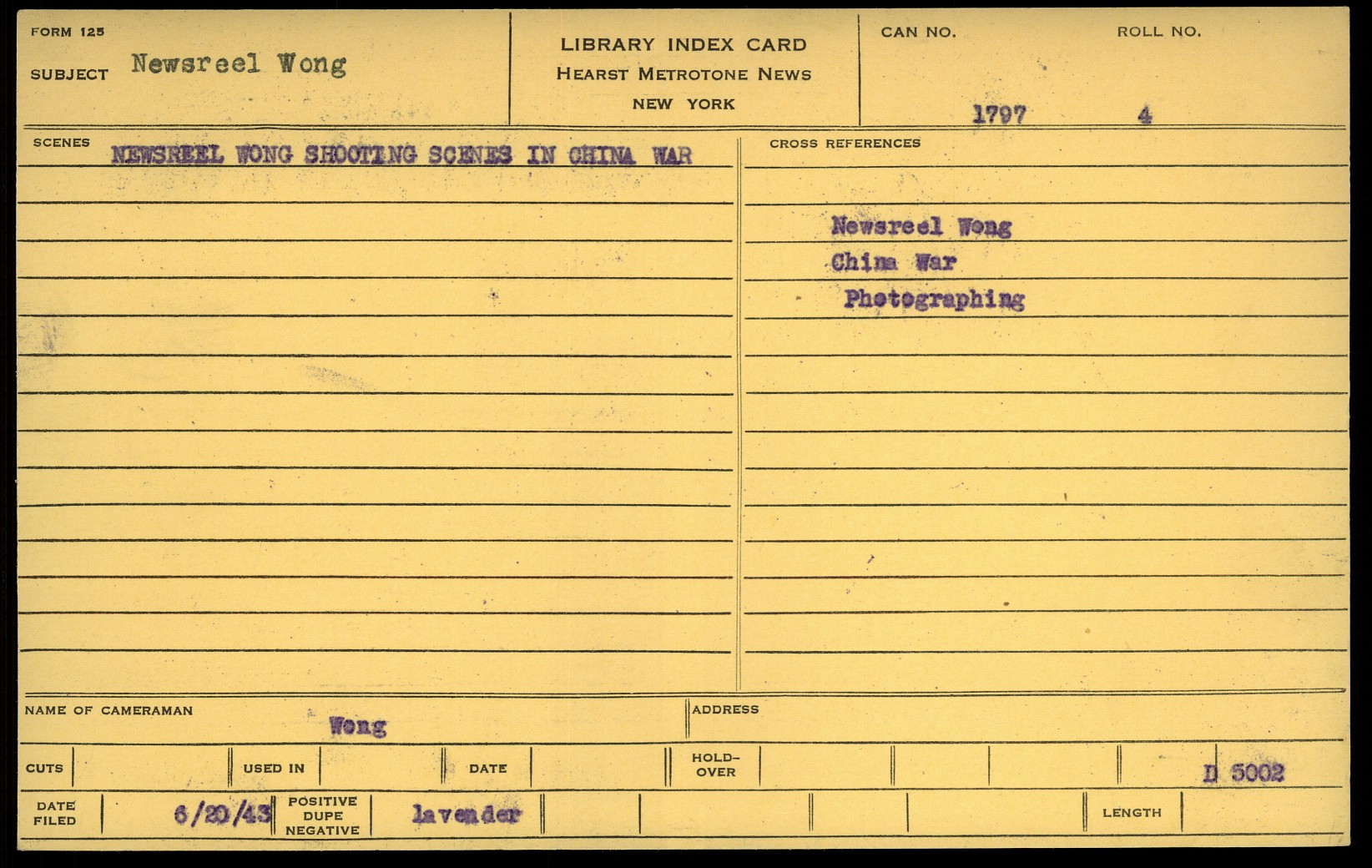 FORM 125

SUBJECT Newsreel Wong

LIBRARY INDEX CARD
HEARST METROTONE NEWS
NEW YORK

CAN NO. 1797

ROLL NO. 4

SCENES
NEWSREEL WONG SHOOTING SCENES IN CHINA WAR

CROSS REFERENCES
Newsreel Wong
China War
Photographing

NAME OF CAMERAMAN Wong

ADDRESS

CUTS

USED IN

DATE

HOLD-OVER

D 5002

DATE FILED 6/20/43

POSITIVE DUPE NEGATIVE lavender

LENGTH